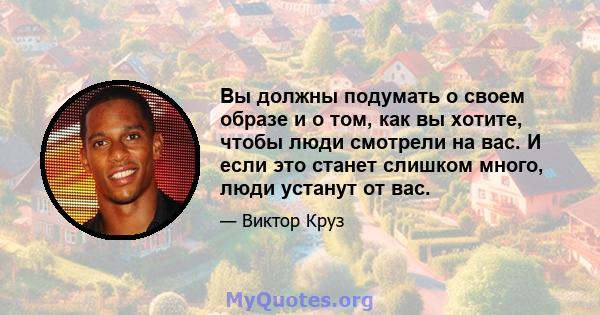 Вы должны подумать о своем образе и о том, как вы хотите, чтобы люди смотрели на вас. И если это станет слишком много, люди устанут от вас.

— Виктор Круз

MyQuotes.org